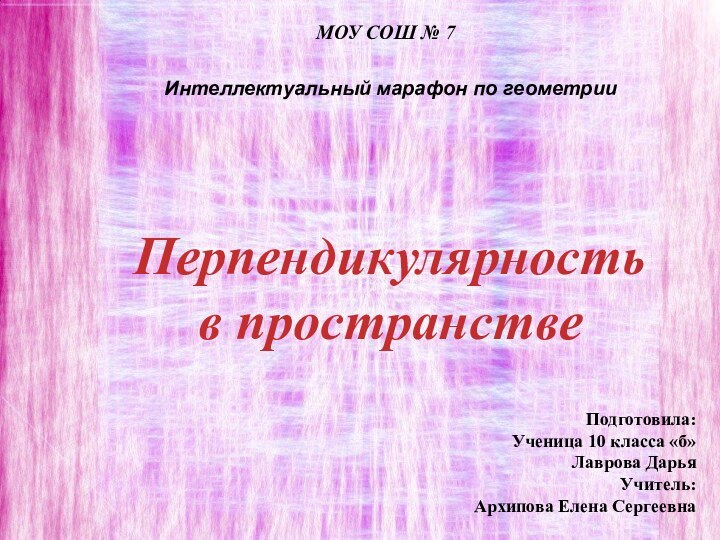 МОУ СОШ № 7

Интеллектуальный марафон по геометрии

Перпендикулярность в пространстве

Подготовила:
Ученица 10 класса «б»
Лаврова Дарья
Учитель:
Архипова Елена Сергеевна